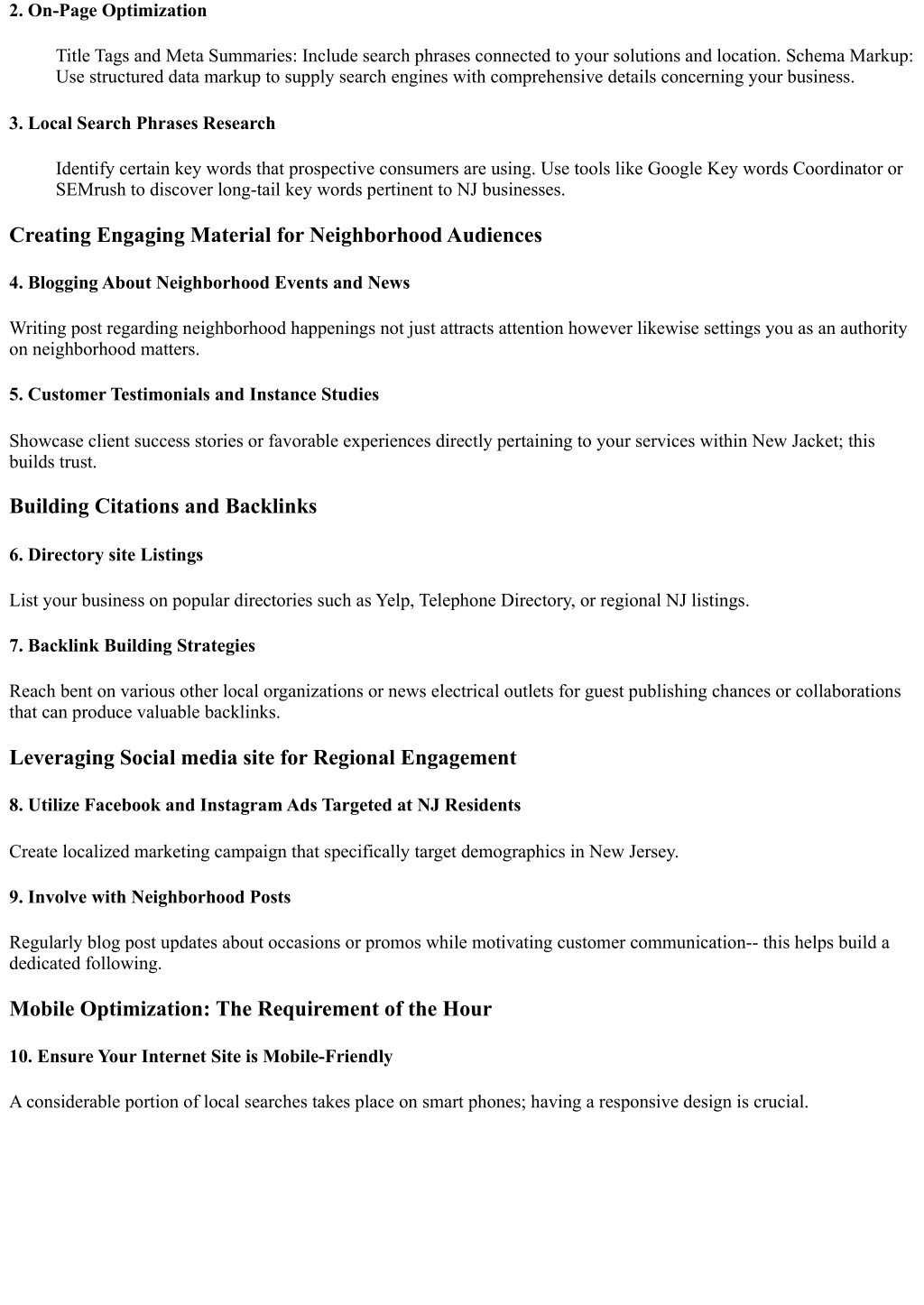 2. On-Page Optimization

Title Tags and Meta Summaries: Include search phrases connected to your solutions and location. Schema Markup: Use structured data markup to supply search engines with comprehensive details concerning your business.

3. Local Search Phrases Research

Identify certain key words that prospective consumers are using. Use tools like Google Key words Coordinator or SEMrush to discover long-tail key words pertinent to NJ businesses.

Creating Engaging Material for Neighborhood Audiences

4. Blogging About Neighborhood Events and News

Writing post regarding neighborhood happenings not just attracts attention however likewise settings you as an authority on neighborhood matters.

5. Customer Testimonials and Instance Studies

Showcase client success stories or favorable experiences directly pertaining to your services within New Jacket; this builds trust.

Building Citations and Backlinks

6. Directory site Listings

List your business on popular directories such as Yelp, Telephone Directory, or regional NJ listings.

7. Backlink Building Strategies

Reach bent on various other local organizations or news electrical outlets for guest publishing chances or collaborations that can produce valuable backlinks.

Leveraging Social media site for Regional Engagement

8. Utilize Facebook and Instagram Ads Targeted at NJ Residents

Create localized marketing campaign that specifically target demographics in New Jersey.

9. Involve with Neighborhood Posts

Regularly blog post updates about occasions or promos while motivating customer communication-- this helps build a dedicated following.

Mobile Optimization: The Requirement of the Hour

10. Ensure Your Internet Site is Mobile-Friendly

A considerable portion of local searches takes place on smart phones; having a responsive design is crucial.